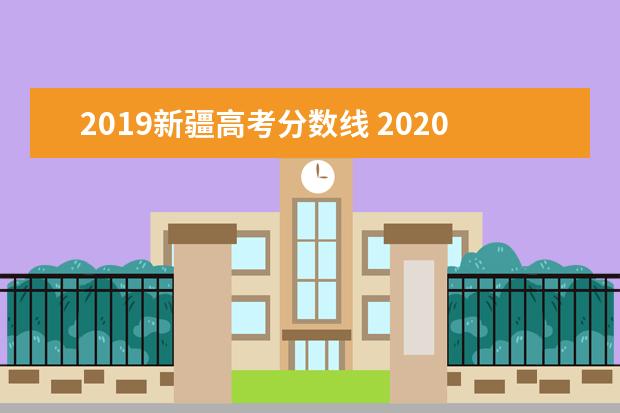 2019新疆高考分数线 2020